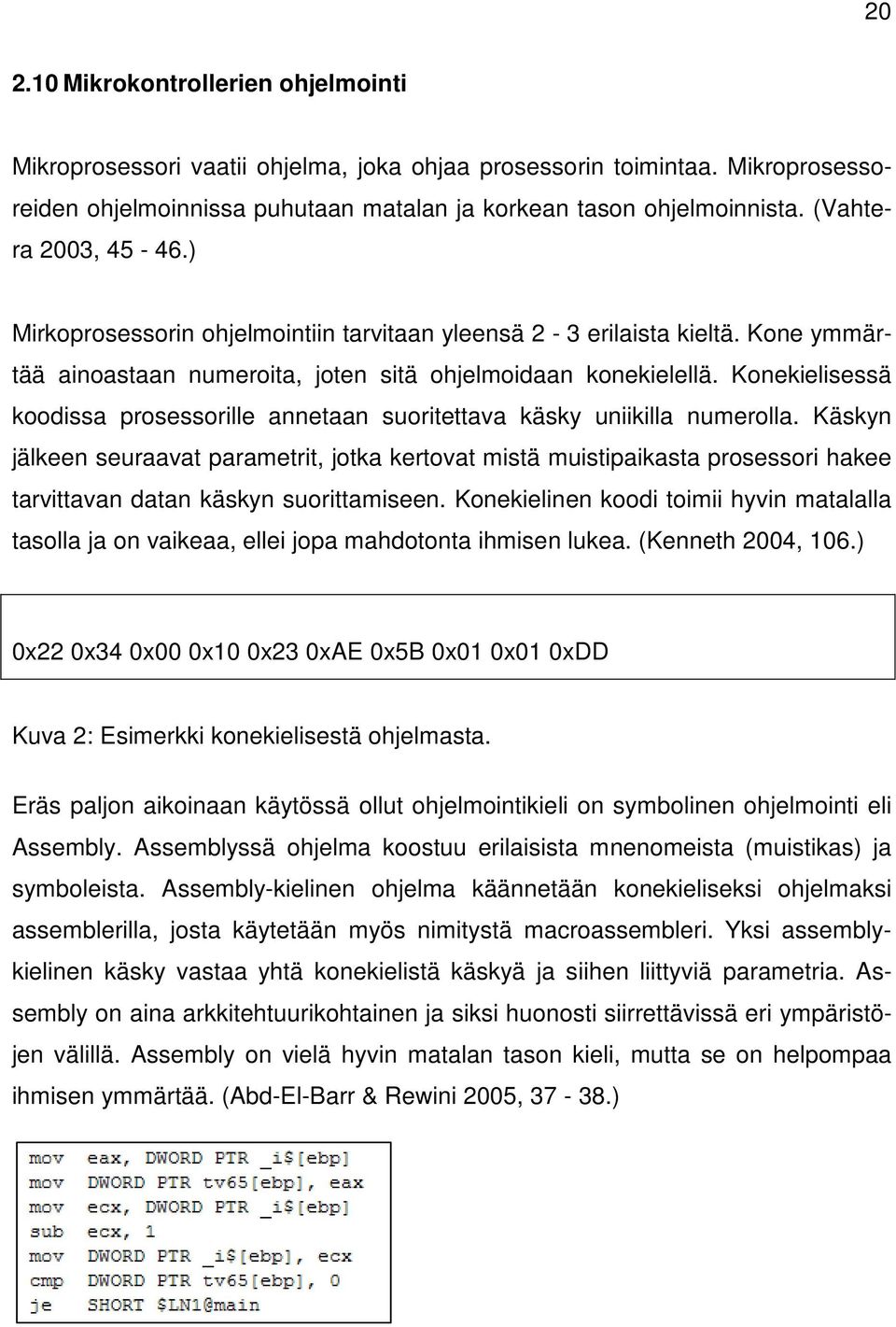 20

2.10 Mikrokontrollerien ohjelmointi

Mikroprosessori vaatii ohjelma, joka ohjaa prosessorin toimintaa. Mikroprosessoreiden ohjelmoinnissa puhutaan matalan ja korkean tason ohjelmoinnista. (Vahtera 2003, 45 - 46.)

Mirkoprosessorin ohjelmointiin tarvitaan yleensä 2 - 3 erilaista kieltä. Kone ymmärtää ainoastaan numeroita, joten sitä ohjelmoidaan konekielellä. Konekielisessä koodissa prosessorille annetaan suoritettava käsky uniikilla numerolla. Käskyn jälkeen seuraavat parametrit, jotka kertovat mistä muistipaikasta prosessori hakee tarvittavan datan käskyn suorittamiseen. Konekielinen koodi toimii hyvin matalalla tasolla ja on vaikeaa, ellei jopa mahdotonta ihmisen lukea. (Kenneth 2004, 106.)

0x22 0x34 0x00 0x10 0x23 0xAE 0x5B 0x01 0x01 0xDD

Kuva 2: Esimerkki konekielisestä ohjelmasta.

Eräs paljon aikoinaan käytössä ollut ohjelmointikieli on symbolinen ohjelmointi eli Assembly. Assemblyssä ohjelma koostuu erilaisista mnenomeista (muistikas) ja symboleista. Assembly-kielinen ohjelma käännetään konekieliseksi ohjelmaksi assemblerilla, josta käytetään myös nimitystä macroassembleri. Yksi assemblykielinen käsky vastaa yhtä konekielistä käskyä ja siihen liittyviä parametria. Assembly on aina arkkitehtuurikohtainen ja siksi huonosti siirrettävissä eri ympäristöjen välillä. Assembly on vielä hyvin matalan tason kieli, mutta se on helpompaa ihmisen ymmärtää. (Abd-El-Barr & Rewini 2005, 37 - 38.)

mov eax, DWORD PTR _i$[ebp]
mov DWORD PTR tv65[ebp], eax
mov ecx, DWORD PTR _i$[ebp]
sub ecx, 1
mov DWORD PTR _i$[ebp], ecx
cmp DWORD PTR tv65[ebp], 0
je SHORT $LN1@main